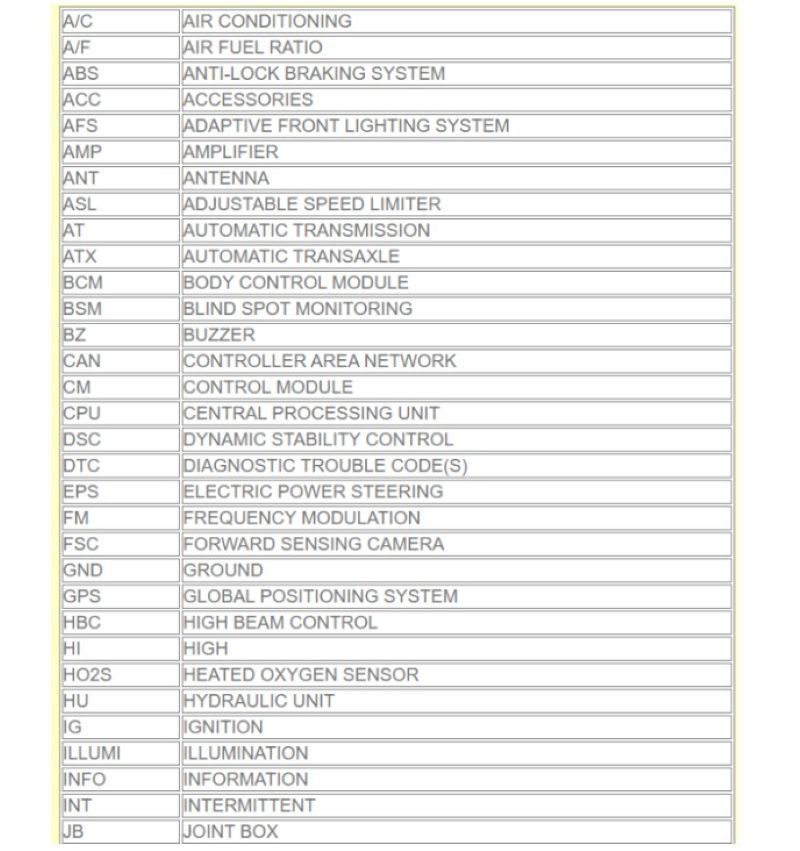 | | |
|---|---|
| A/C | AIR CONDITIONING |
| A/F | AIR FUEL RATIO |
| ABS | ANTI-LOCK BRAKING SYSTEM |
| ACC | ACCESSORIES |
| AFS | ADAPTIVE FRONT LIGHTING SYSTEM |
| AMP | AMPLIFIER |
| ANT | ANTENNA |
| ASL | ADJUSTABLE SPEED LIMITER |
| AT | AUTOMATIC TRANSMISSION |
| ATX | AUTOMATIC TRANSAXLE |
| BCM | BODY CONTROL MODULE |
| BSM | BLIND SPOT MONITORING |
| BZ | BUZZER |
| CAN | CONTROLLER AREA NETWORK |
| CM | CONTROL MODULE |
| CPU | CENTRAL PROCESSING UNIT |
| DSC | DYNAMIC STABILITY CONTROL |
| DTC | DIAGNOSTIC TROUBLE CODE(S) |
| EPS | ELECTRIC POWER STEERING |
| FM | FREQUENCY MODULATION |
| FSC | FORWARD SENSING CAMERA |
| GND | GROUND |
| GPS | GLOBAL POSITIONING SYSTEM |
| HBC | HIGH BEAM CONTROL |
| HI | HIGH |
| HO2S | HEATED OXYGEN SENSOR |
| HU | HYDRAULIC UNIT |
| IG | IGNITION |
| ILLUMI | ILLUMINATION |
| INFO | INFORMATION |
| INT | INTERMITTENT |
| JB | JOINT BOX |